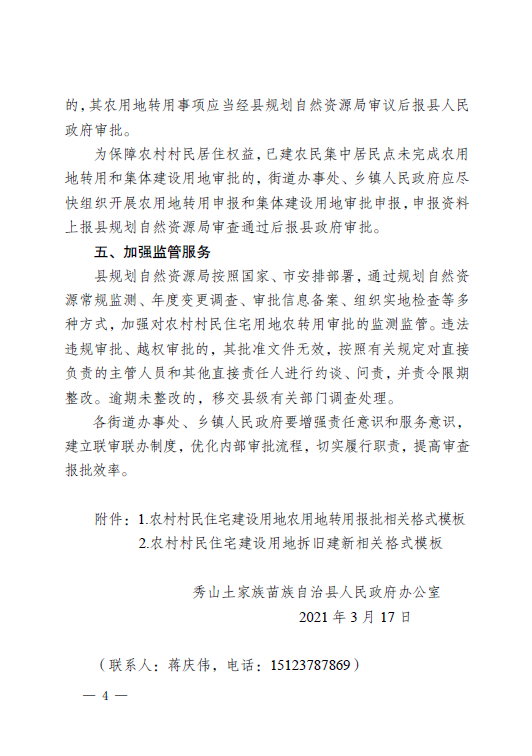 的，其农用地转用事项应当经县规划自然资源局审议后报县人民政府审批。

为保障农村村民居住权益，已建农民集中居民点未完成农用地转用和集体建设用地审批的，街道办事处、乡镇人民政府应尽快组织开展农用地转用申报和集体建设用地审批申报，申报资料上报县规划自然资源局审查通过后报县政府审批。

五、加强监管服务

县规划自然资源局按照国家、市安排部署，通过规划自然资源常规监测、年度变更调查、审批信息备案、组织实地检查等多种方式，加强对农村村民住宅用地农转用审批的监测监管。违法违规审批、越权审批的，其批准文件无效，按照有关规定对直接负责的主管人员和其他直接责任人进行约谈、问责，并责令限期整改。逾期未整改的，移交县级有关部门调查处理。

各街道办事处、乡镇人民政府要增强责任意识和服务意识，建立联审联办制度，优化内部审批流程，切实履行职责，提高审查报批效率。

附件：1.农村村民住宅建设用地农用地转用报批相关格式模板
2.农村村民住宅建设用地拆旧建新相关格式模板

秀山土家族苗族自治县人民政府办公室
2021 年 3 月 17 日

（联系人：蒋庆伟，电话：15123787869）

— 4 —